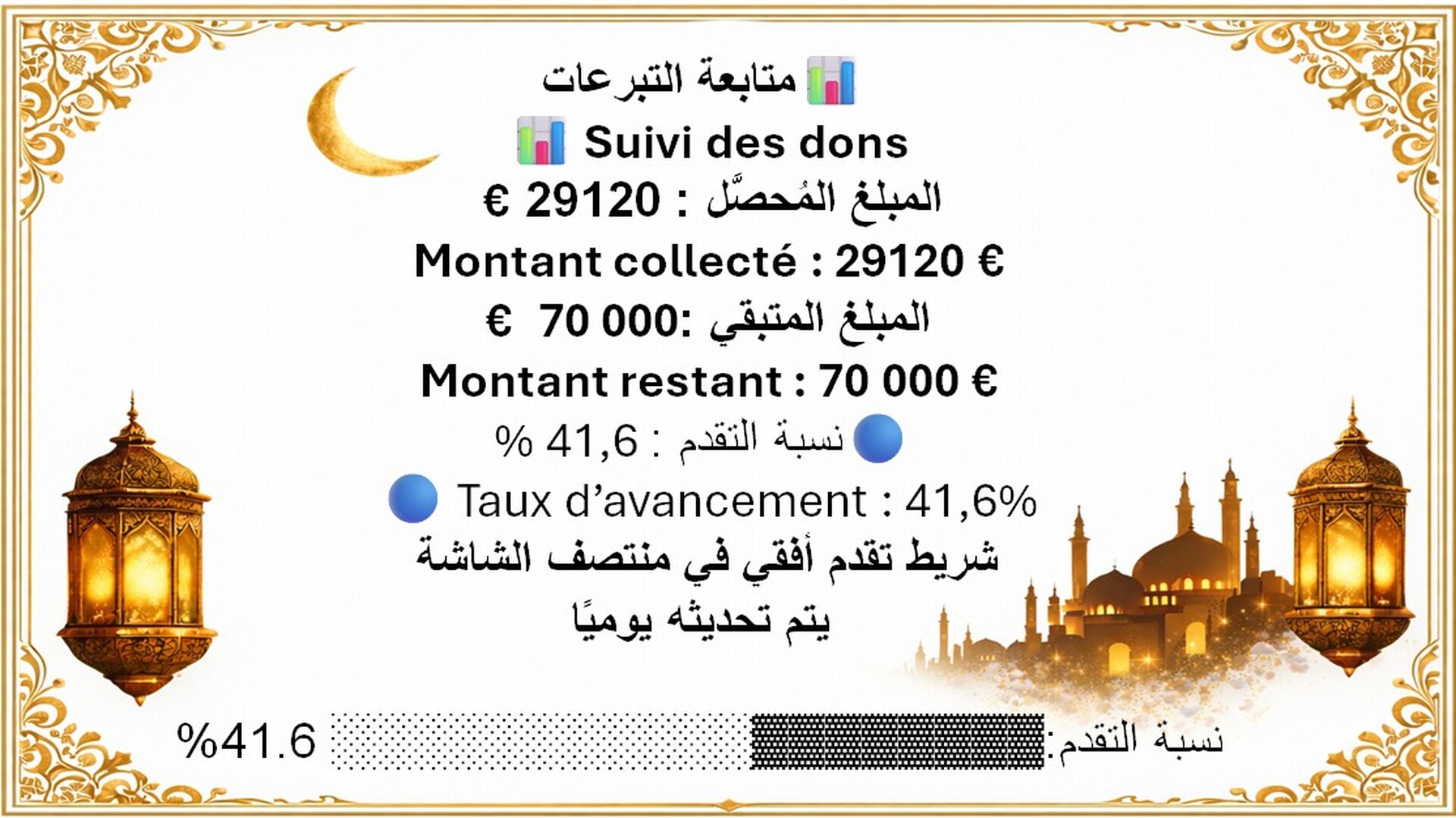 📊 متابعة التبرعات
📊 Suivi des dons
المبلغ المُحصَّل : 29120 €
Montant collecté : 29120 €
المبلغ المتبقي :70 000 €
Montant restant : 70 000 €
🔵 نسبة التقدم : 41,6 %
🔵 Taux d’avancement : 41,6%
شريط تقدم أفقي في منتصف الشاشة
يتم تحديثه يوميًا

نسبة التقدم: %41.6